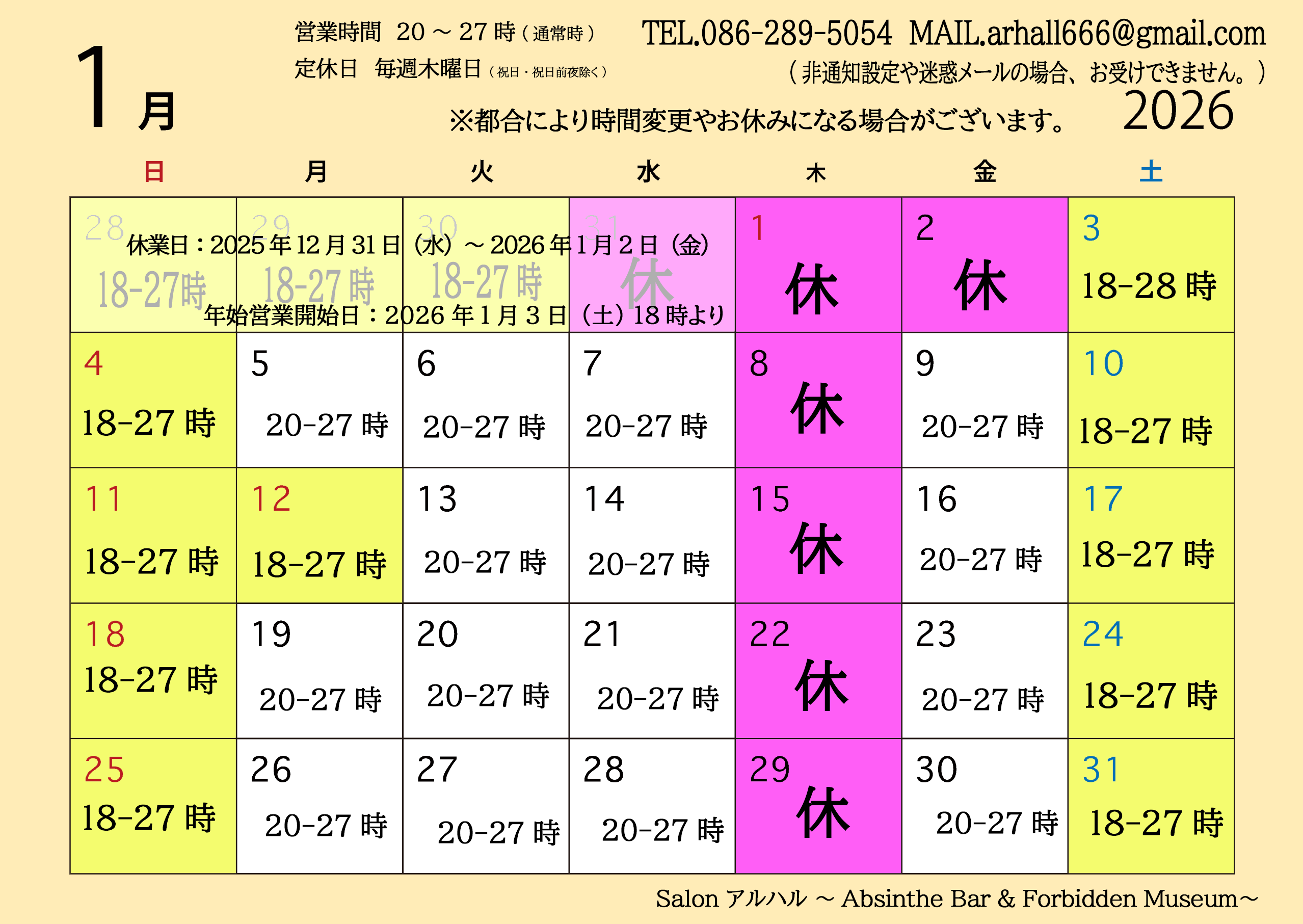 1月

営業時間 20～27時（通常時）
定休日 毎週木曜日（祝日・祝日前夜除く）

TEL.086-289-5054 MAIL.arhall666@gmail.com
（非通知設定や迷惑メールの場合、お受けできません。）

※都合により時間変更やお休みになる場合がございます。

2026

| 日 | 月 | 火 | 水 | 木 | 金 | 土 |
|---|---|---|---|---|---|---|
| 28 18-27時 | 29 18-27時 | 30 18-27時 | 31 休 | 1 休 | 2 休 | 3 18-28時 |
| 4 18-27時 | 5 20-27時 | 6 20-27時 | 7 20-27時 | 8 休 | 9 20-27時 | 10 18-27時 |
| 11 18-27時 | 12 18-27時 | 13 20-27時 | 14 20-27時 | 15 休 | 16 20-27時 | 17 18-27時 |
| 18 18-27時 | 19 20-27時 | 20 20-27時 | 21 20-27時 | 22 休 | 23 20-27時 | 24 18-27時 |
| 25 18-27時 | 26 20-27時 | 27 20-27時 | 28 20-27時 | 29 休 | 30 20-27時 | 31 18-27時 |

休業日：2025年12月31日（水）～2026年1月2日（金）
年始営業開始日：2026年1月3日（土）18時より

Salon アルハル ～ Absinthe Bar & Forbidden Museum～